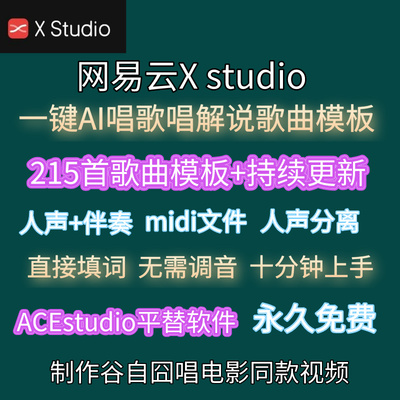 X Studio

网易云X studio

一键AI唱歌唱解说歌曲模板

215首歌曲模板+持续更新

人声+伴奏 midi文件 人声分离

直接填词 无需调音 十分钟上手

ACEstudio平替软件 永久免费

制作谷自囧唱电影同款视频